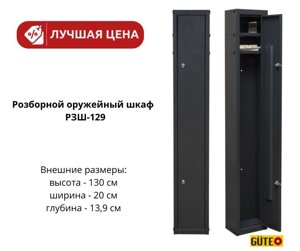 ЛУЧШАЯ ЦЕНА

Розборной оружейный шкаф
РЗШ-129

Внешние размеры:
высота - 130 см
ширина - 20 см
глубина - 13,9 см

GÜTE